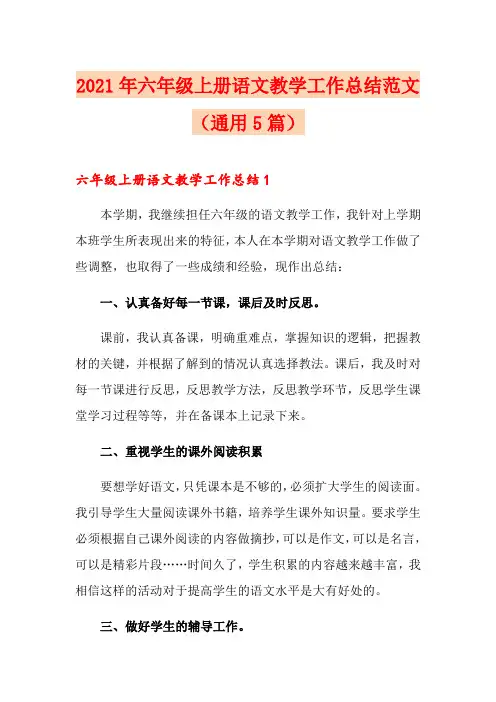 2021年六年级上册语文教学工作总结范文（通用5篇）

六年级上册语文教学工作总结1

本学期，我继续担任六年级的语文教学工作，我针对上学期本班学生所表现出来的特征，本人在本学期对语文教学工作做了些调整，也取得了一些成绩和经验，现作出总结：

一、认真备好每一节课，课后及时反思。

课前，我认真备课，明确重难点，掌握知识的逻辑，把握教材的关键，并根据了解到的情况认真选择教法。课后，我及时对每一节课进行反思，反思教学方法，反思教学环节，反思学生课堂学习过程等等，并在备课本上记录下来。

二、重视学生的课外阅读积累

要想学好语文，只凭课本是不够的，必须扩大学生的阅读面。我引导学生大量阅读课外书籍，培养学生课外知识量。要求学生必须根据自己课外阅读的内容做摘抄，可以是作文，可以是名言，可以是精彩片段……时间久了，学生积累的内容越来越丰富，我相信这样的活动对于提高学生的语文水平是大有好处的。

三、做好学生的辅导工作。